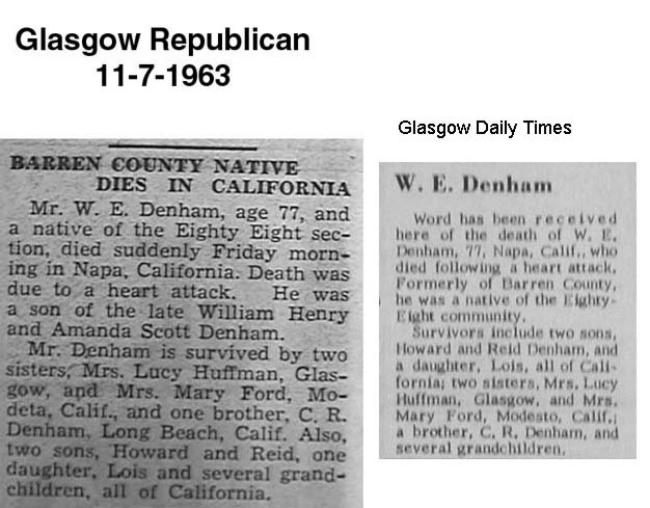 Glasgow Republican
11-7-1963

BARREN COUNTY NATIVE
DIES IN CALIFORNIA

Mr. W. E. Denham, age 77, and a native of the Eighty Eight section, died suddenly Friday morning in Napa, California. Death was due to a heart attack. He was a son of the late William Henry and Amanda Scott Denham.

Mr. Denham is survived by two sisters, Mrs. Lucy Huffman, Glasgow, and Mrs. Mary Ford, Modeta, Calif., and one brother, C. R. Denham, Long Beach, Calif. Also, two sons, Howard and Reid, one daughter, Lois and several grandchildren, all of California.

Glasgow Daily Times

W. E. Denham

Word has been received here of the death of W. E. Denham, 77, Napa, Calif., who died following a heart attack. Formerly of Barren County, he was a native of the Eighty-Eight community.

Survivors include two sons, Howard and Reid Denham, and a daughter, Lois, all of California; two sisters, Mrs. Lucy Huffman, Glasgow, and Mrs. Mary Ford, Modesto, Calif.; a brother, C. R. Denham, and several grandchildren.